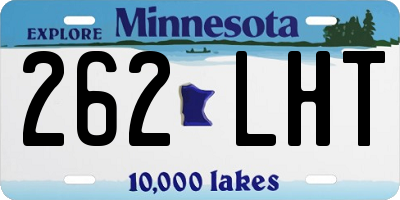 EXPLORE Minnesota

262 LHT

10,000 lakes